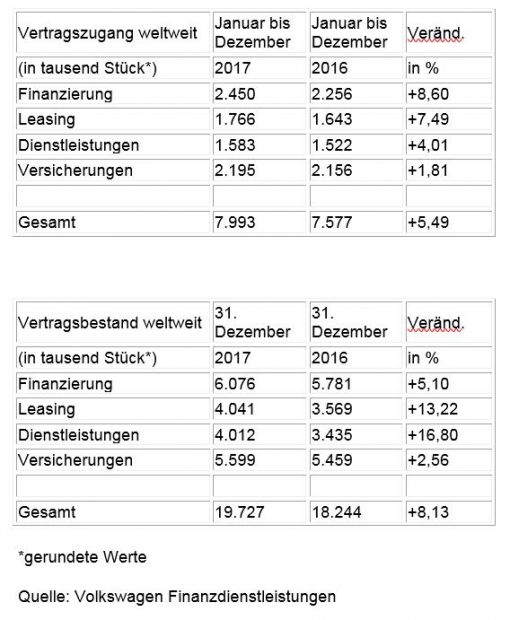 | Vertragszugang weltweit | Januar bis Dezember | Januar bis Dezember | Veränd. |
|---|---|---|---|
| (in tausend Stück*) | 2017 | 2016 | in % |
| Finanzierung | 2.450 | 2.256 | +8,60 |
| Leasing | 1.766 | 1.643 | +7,49 |
| Dienstleistungen | 1.583 | 1.522 | +4,01 |
| Versicherungen | 2.195 | 2.156 | +1,81 |
| | | | |
| Gesamt | 7.993 | 7.577 | +5,49 |

| Vertragsbestand weltweit | 31. Dezember | 31. Dezember | Veränd. |
|---|---|---|---|
| (in tausend Stück*) | 2017 | 2016 | in % |
| Finanzierung | 6.076 | 5.781 | +5,10 |
| Leasing | 4.041 | 3.569 | +13,22 |
| Dienstleistungen | 4.012 | 3.435 | +16,80 |
| Versicherungen | 5.599 | 5.459 | +2,56 |
| | | | |
| Gesamt | 19.727 | 18.244 | +8,13 |

*gerundete Werte

Quelle: Volkswagen Finanzdienstleistungen